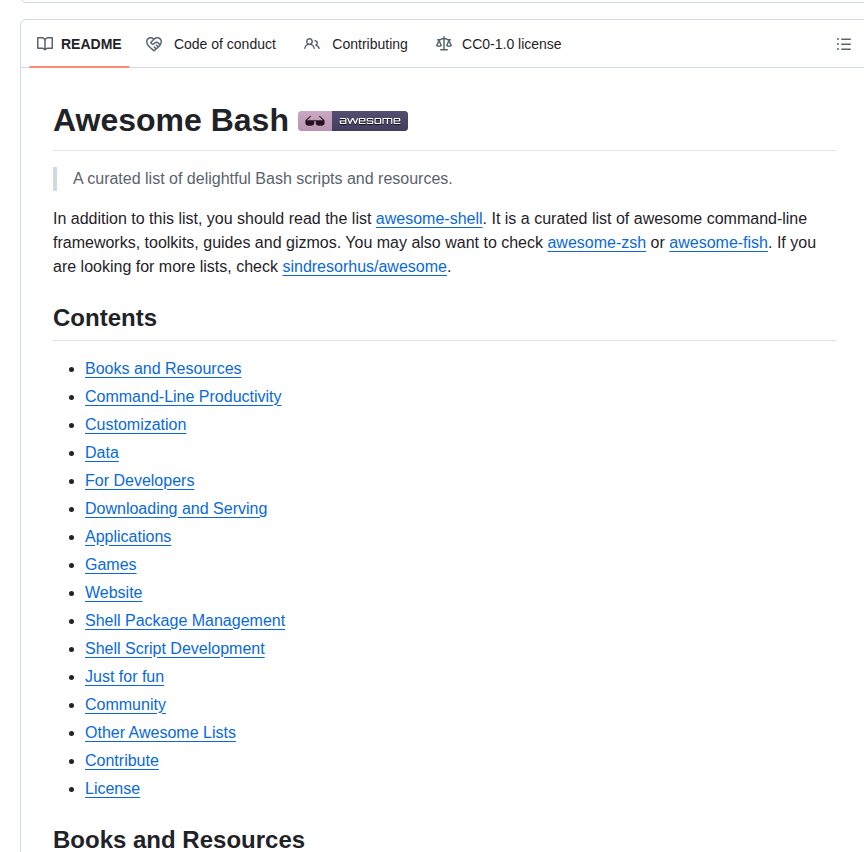 README Code of conduct Contributing CC0-1.0 license

Awesome Bash awesome

A curated list of delightful Bash scripts and resources.

In addition to this list, you should read the list awesome-shell. It is a curated list of awesome command-line frameworks, toolkits, guides and gizmos. You may also want to check awesome-zsh or awesome-fish. If you are looking for more lists, check sindresorhus/awesome.

Contents

- Books and Resources
- Command-Line Productivity
- Customization
- Data
- For Developers
- Downloading and Serving
- Applications
- Games
- Website
- Shell Package Management
- Shell Script Development
- Just for fun
- Community
- Other Awesome Lists
- Contribute
- License

Books and Resources